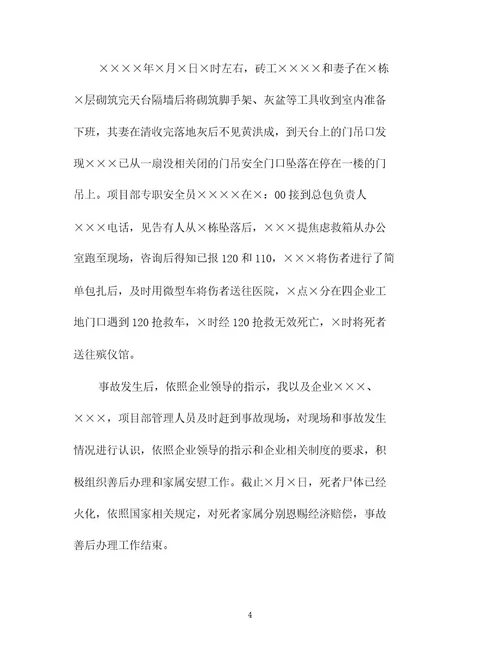 ××××年×月×日×时左右，砖工××××和妻子在×栋×层砌筑完天台隔墙后将砌筑脚手架、灰盆等工具收到室内准备下班，其妻在清收完落地灰后不见黄洪成，到天台上的门吊口发现×××已从一扇没相关闭的门吊安全门口坠落在停在一楼的门吊上。项目部专职安全员××××在×：00接到总包负责人×××电话，见告有人从×栋坠落后，×××提焦虑救箱从办公室跑至现场，咨询后得知已报120和110，×××将伤者进行了简单包扎后，及时用微型车将伤者送往医院，×点×分在四企业工地门口遇到120抢救车，×时经120抢救无效死亡，×时将死者送往殡仪馆。

事故发生后，依照企业领导的指示，我以及企业×××、×××，项目部管理人员及时赶到事故现场，对现场和事故发生情况进行认识，依照企业领导的指示和企业相关制度的要求，积极组织善后办理和家属安慰工作。截止×月×日，死者尸体已经火化，依照国家相关规定，对死者家属分别恩赐经济赔偿，事故善后办理工作结束。

4